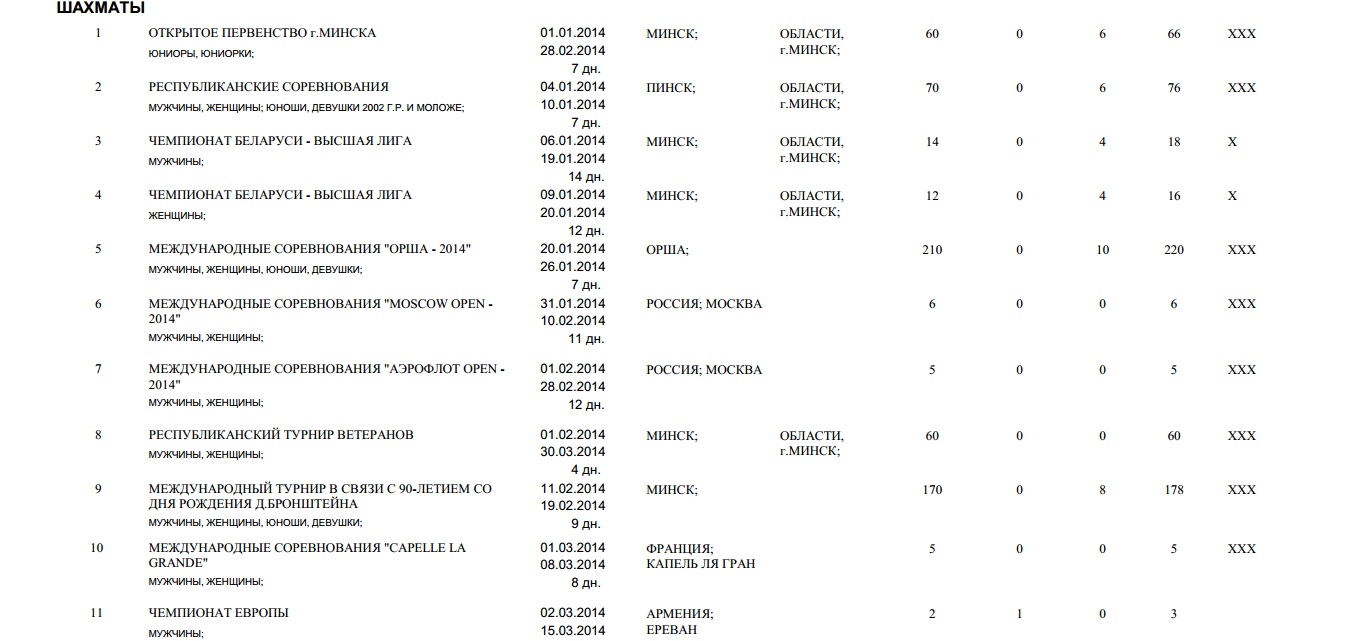 ШАХМАТЫ

| 1 | ОТКРЫТОЕ ПЕРВЕНСТВО г.МИНСКА ЮНИОРЫ, ЮНИОРКИ; | 01.01.2014 28.02.2014 7 дн. | МИНСК; | ОБЛАСТИ, г.МИНСК; | 60 | 0 | 6 | 66 | XXX |
|---|---|---|---|---|---|---|---|---|---|
| 2 | РЕСПУБЛИКАНСКИЕ СОРЕВНОВАНИЯ МУЖЧИНЫ, ЖЕНЩИНЫ; ЮНОШИ, ДЕВУШКИ 2002 Г.Р. И МОЛОЖЕ; | 04.01.2014 10.01.2014 7 дн. | ПИНСК; | ОБЛАСТИ, г.МИНСК; | 70 | 0 | 6 | 76 | XXX |
| 3 | ЧЕМПИОНАТ БЕЛАРУСИ - ВЫСШАЯ ЛИГА МУЖЧИНЫ; | 06.01.2014 19.01.2014 14 дн. | МИНСК; | ОБЛАСТИ, г.МИНСК; | 14 | 0 | 4 | 18 | X |
| 4 | ЧЕМПИОНАТ БЕЛАРУСИ - ВЫСШАЯ ЛИГА ЖЕНЩИНЫ; | 09.01.2014 20.01.2014 12 дн. | МИНСК; | ОБЛАСТИ, г.МИНСК; | 12 | 0 | 4 | 16 | X |
| 5 | МЕЖДУНАРОДНЫЕ СОРЕВНОВАНИЯ "ОРША - 2014" МУЖЧИНЫ, ЖЕНЩИНЫ, ЮНОШИ, ДЕВУШКИ; | 20.01.2014 26.01.2014 7 дн. | ОРША; | | 210 | 0 | 10 | 220 | XXX |
| 6 | МЕЖДУНАРОДНЫЕ СОРЕВНОВАНИЯ "MOSCOW OPEN - 2014" МУЖЧИНЫ, ЖЕНЩИНЫ; | 31.01.2014 10.02.2014 11 дн. | РОССИЯ; МОСКВА | | 6 | 0 | 0 | 6 | XXX |
| 7 | МЕЖДУНАРОДНЫЕ СОРЕВНОВАНИЯ "АЭРОФЛОТ OPEN - 2014" МУЖЧИНЫ, ЖЕНЩИНЫ; | 01.02.2014 28.02.2014 12 дн. | РОССИЯ; МОСКВА | | 5 | 0 | 0 | 5 | XXX |
| 8 | РЕСПУБЛИКАНСКИЙ ТУРНИР ВЕТЕРАНОВ МУЖЧИНЫ, ЖЕНЩИНЫ; | 01.02.2014 30.03.2014 4 дн. | МИНСК; | ОБЛАСТИ, г.МИНСК; | 60 | 0 | 0 | 60 | XXX |
| 9 | МЕЖДУНАРОДНЫЙ ТУРНИР В СВЯЗИ С 90-ЛЕТИЕМ СО ДНЯ РОЖДЕНИЯ Д.БРОНШТЕЙНА МУЖЧИНЫ, ЖЕНЩИНЫ, ЮНОШИ, ДЕВУШКИ; | 11.02.2014 19.02.2014 9 дн. | МИНСК; | | 170 | 0 | 8 | 178 | XXX |
| 10 | МЕЖДУНАРОДНЫЕ СОРЕВНОВАНИЯ "CAPELLE LA GRANDE" МУЖЧИНЫ, ЖЕНЩИНЫ; | 01.03.2014 08.03.2014 8 дн. | ФРАНЦИЯ; КАПЕЛЬ ЛЯ ГРАН | | 5 | 0 | 0 | 5 | XXX |
| 11 | ЧЕМПИОНАТ ЕВРОПЫ МУЖЧИНЫ; | 02.03.2014 15.03.2014 | АРМЕНИЯ; ЕРЕВАН | | 2 | 1 | 0 | 3 | |